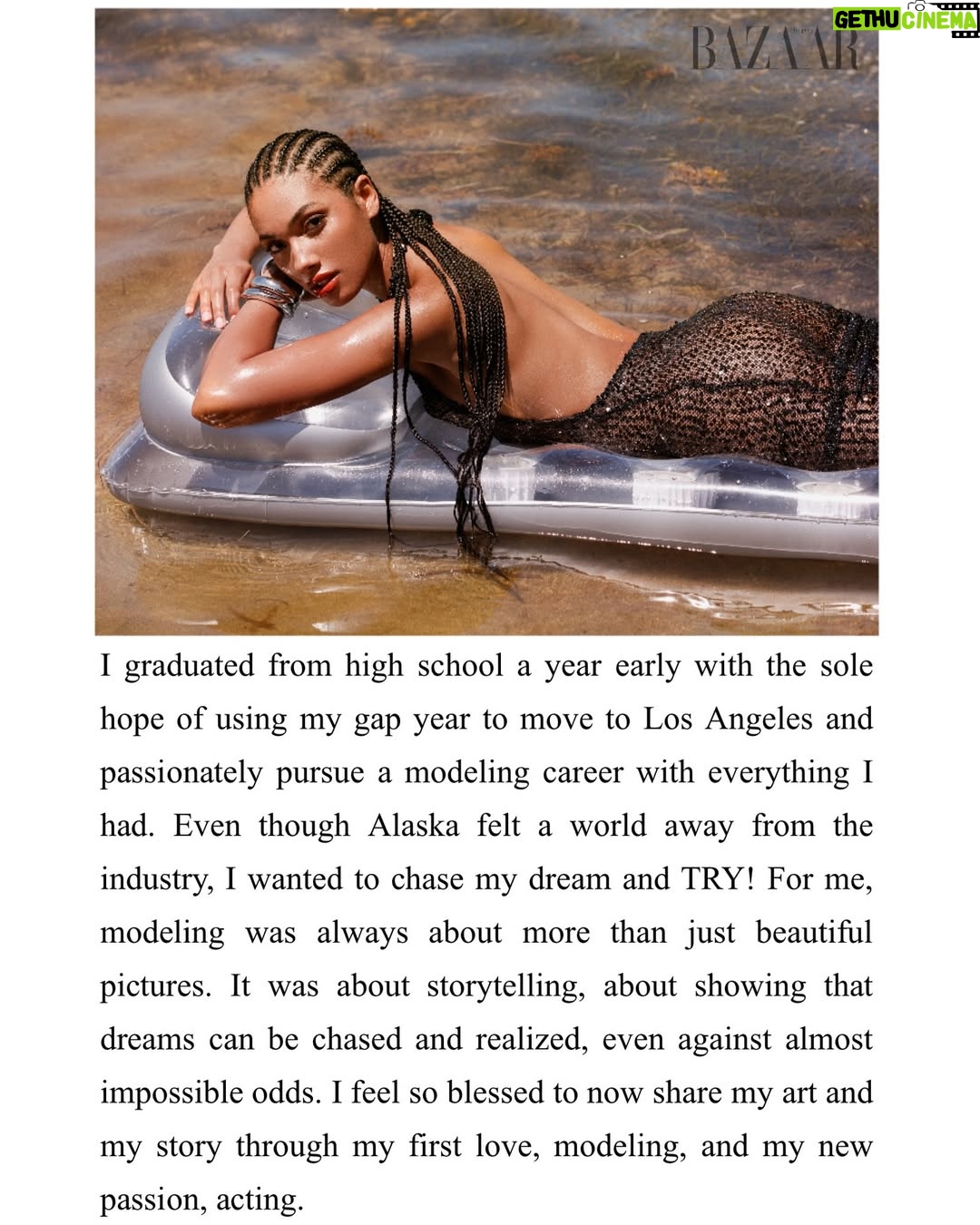 GETHU CINEMA

BAZAAR

I graduated from high school a year early with the sole hope of using my gap year to move to Los Angeles and passionately pursue a modeling career with everything I had. Even though Alaska felt a world away from the industry, I wanted to chase my dream and TRY! For me, modeling was always about more than just beautiful pictures. It was about storytelling, about showing that dreams can be chased and realized, even against almost impossible odds. I feel so blessed to now share my art and my story through my first love, modeling, and my new passion, acting.